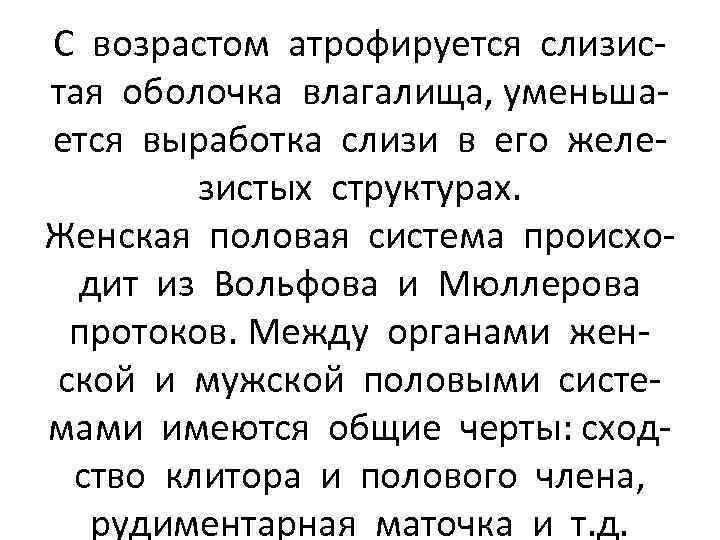 С возрастом атрофируется слизистая оболочка влагалища, уменьшается выработка слизи в его железистых структурах.
Женская половая система происходит из Вольфова и Мюллерова протоков. Между органами женской и мужской половыми системами имеются общие черты: сходство клитора и полового члена, рудиментарная маточка и т.д.